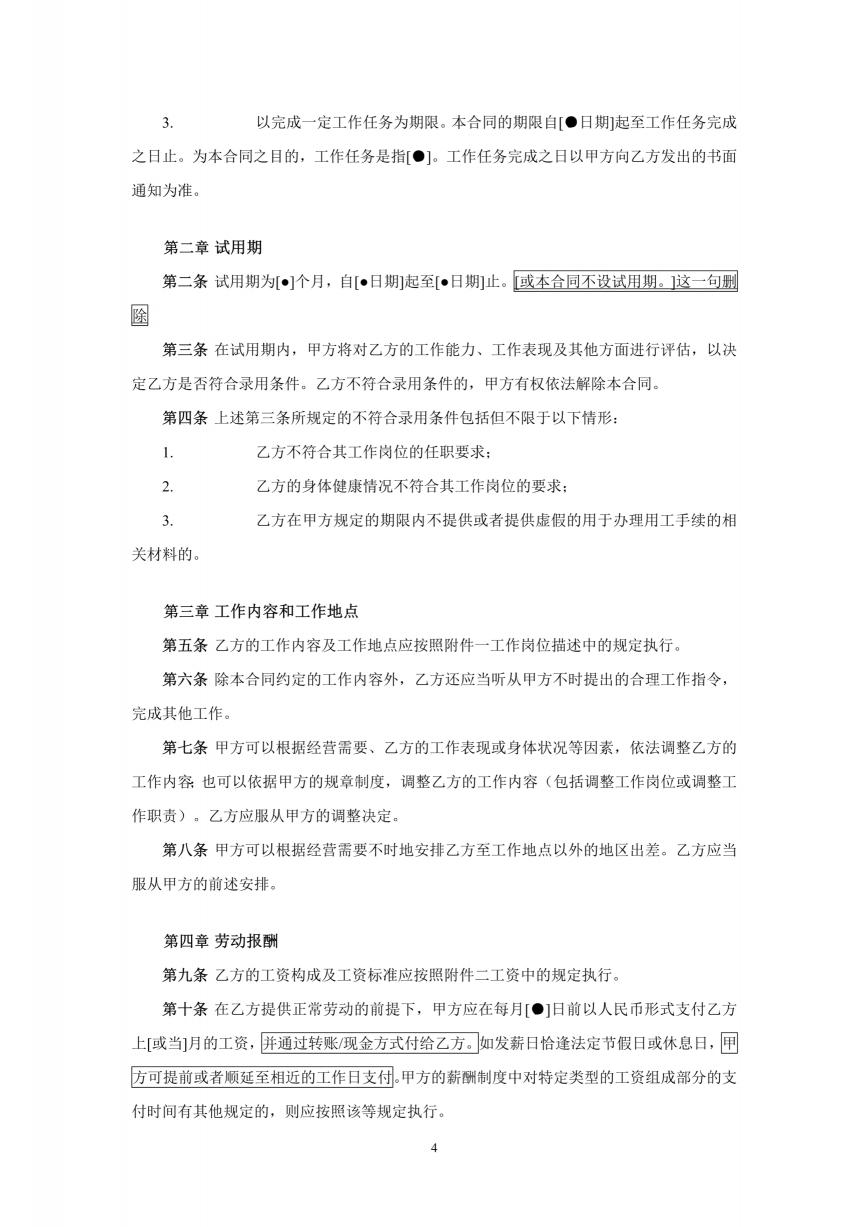 3. 以完成一定工作任务为期限。本合同的期限自[●日期]起至工作任务完成之日止。为本合同之目的，工作任务是指[●]。工作任务完成之日以甲方向乙方发出的书面通知为准。

第二章 试用期

第二条 试用期为[●]个月，自[●日期]起至[●日期]止。[或本合同不设试用期。]这一句删除

第三条 在试用期内，甲方将对乙方的工作能力、工作表现及其他方面进行评估，以决定乙方是否符合录用条件。乙方不符合录用条件的，甲方有权依法解除本合同。

第四条 上述第三条所规定的不符合录用条件包括但不限于以下情形：

1. 乙方不符合其工作岗位的任职要求；

2. 乙方的身体健康情况不符合其工作岗位的要求；

3. 乙方在甲方规定的期限内不提供或者提供虚假的用于办理用工手续的相关材料的。

第三章 工作内容和工作地点

第五条 乙方的工作内容及工作地点应按照附件一工作岗位描述中的规定执行。

第六条 除本合同约定的工作内容外，乙方还应当听从甲方不时提出的合理工作指令，完成其他工作。

第七条 甲方可以根据经营需要、乙方的工作表现或身体状况等因素，依法调整乙方的工作内容；也可以依据甲方的规章制度，调整乙方的工作内容（包括调整工作岗位或调整工作职责）。乙方应服从甲方的调整决定。

第八条 甲方可以根据经营需要不时地安排乙方至工作地点以外的地区出差。乙方应当服从甲方的前述安排。

第四章 劳动报酬

第九条 乙方的工资构成及工资标准应按照附件二工资中的规定执行。

第十条 在乙方提供正常劳动的前提下，甲方应在每月[●]日前以人民币形式支付乙方上[或当]月的工资，并通过转账/现金方式付给乙方。如发薪日恰逢法定节假日或休息日，甲方可提前或者顺延至相近的工作日支付。甲方的薪酬制度中对特定类型的工资组成部分的支付时间有其他规定的，则应按照该等规定执行。

4